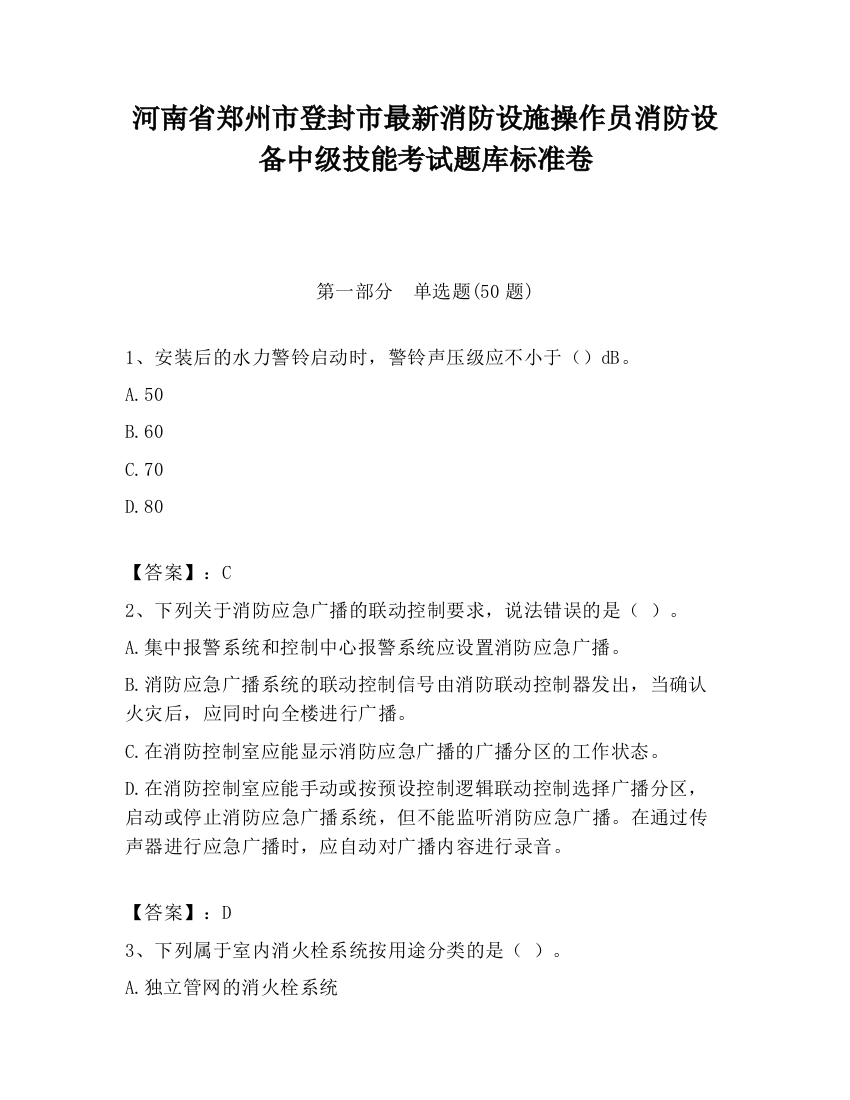 河南省郑州市登封市最新消防设施操作员消防设备中级技能考试题库标准卷

第一部分　单选题(50 题)

1、安装后的水力警铃启动时，警铃声压级应不小于（）dB。

A.50

B.60

C.70

D.80

【答案】：C

2、下列关于消防应急广播的联动控制要求，说法错误的是（ ）。

A.集中报警系统和控制中心报警系统应设置消防应急广播。

B.消防应急广播系统的联动控制信号由消防联动控制器发出，当确认火灾后，应同时向全楼进行广播。

C.在消防控制室应能显示消防应急广播的广播分区的工作状态。

D.在消防控制室应能手动或按预设控制逻辑联动控制选择广播分区，启动或停止消防应急广播系统，但不能监听消防应急广播。在通过传声器进行应急广播时，应自动对广播内容进行录音。

【答案】：D

3、下列属于室内消火栓系统按用途分类的是（ ）。

A.独立管网的消火栓系统